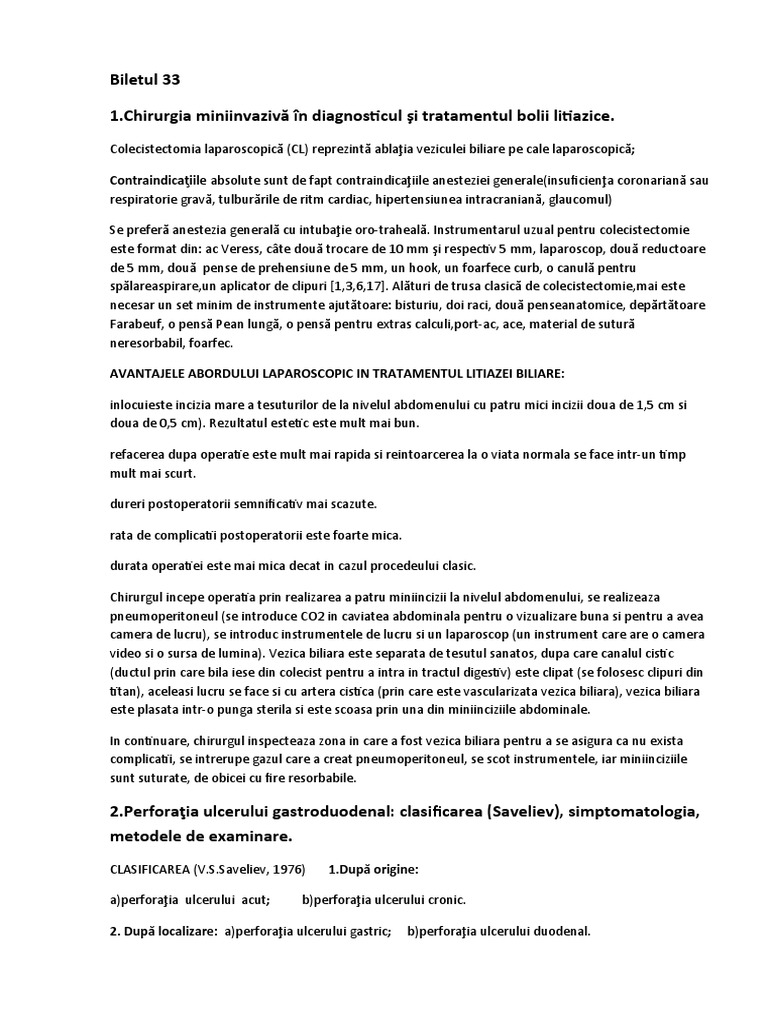 Biletul 33

1.Chirurgia miniinvazivă în diagnosticul şi tratamentul bolii litiazice.

Colecistectomia laparoscopică (CL) reprezintă ablaţia veziculei biliare pe cale laparoscopică;

Contraindicaţiile absolute sunt de fapt contraindicaţiile anesteziei generale(insuficienţa coronariană sau respiratorie gravă, tulburările de ritm cardiac, hipertensiunea intracraniană, glaucomul)

Se preferă anestezia generală cu intubaţie oro-traheală. Instrumentarul uzual pentru colecistectomie este format din: ac Veress, câte două trocare de 10 mm şi respectiv 5 mm, laparoscop, două reductoare de 5 mm, două pense de prehensiune de 5 mm, un hook, un foarfece curb, o canulă pentru spălareaspirare,un aplicator de clipuri [1,3,6,17]. Alături de trusa clasică de colecistectomie,mai este necesar un set minim de instrumente ajutătoare: bisturiu, doi raci, două penseanatomice, depărtătoare Farabeuf, o pensă Pean lungă, o pensă pentru extras calculi,port-ac, ace, material de sutură neresorbabil, foarfec.

AVANTAJELE ABORDULUI LAPAROSCOPIC IN TRATAMENTUL LITIAZEI BILIARE:

inlocuieste incizia mare a tesuturilor de la nivelul abdomenului cu patru mici incizii doua de 1,5 cm si doua de 0,5 cm). Rezultatul estetic este mult mai bun.

refacerea dupa operatie este mult mai rapida si reintoarcerea la o viata normala se face intr-un timp mult mai scurt.

dureri postoperatorii semnificativ mai scazute.

rata de complicatii postoperatorii este foarte mica.

durata operatiei este mai mica decat in cazul procedeului clasic.

Chirurgul incepe operatia prin realizarea a patru miniincizii la nivelul abdomenului, se realizeaza pneumoperitoneul (se introduce CO2 in caviatea abdominala pentru o vizualizare buna si pentru a avea camera de lucru), se introduc instrumentele de lucru si un laparoscop (un instrument care are o camera video si o sursa de lumina). Vezica biliara este separata de tesutul sanatos, dupa care canalul cistic (ductul prin care bila iese din colecist pentru a intra in tractul digestiv) este clipat (se folosesc clipuri din titan), aceleasi lucru se face si cu artera cistica (prin care este vascularizata vezica biliara), vezica biliara este plasata intr-o punga sterila si este scoasa prin una din miniinciziile abdominale.

In continuare, chirurgul inspecteaza zona in care a fost vezica biliara pentru a se asigura ca nu exista complicatii, se intrerupe gazul care a creat pneumoperitoneul, se scot instrumentele, iar miniinciziile sunt suturate, de obicei cu fire resorbabile.

2.Perforaţia ulcerului gastroduodenal: clasificarea (Saveliev), simptomatologia, metodele de examinare.

CLASIFICAREA (V.S.Saveliev, 1976) 1.După origine:

a)perforaţia ulcerului acut; b)perforaţia ulcerului cronic.

2. După localizare: a)perforaţia ulcerului gastric; b)perforaţia ulcerului duodenal.